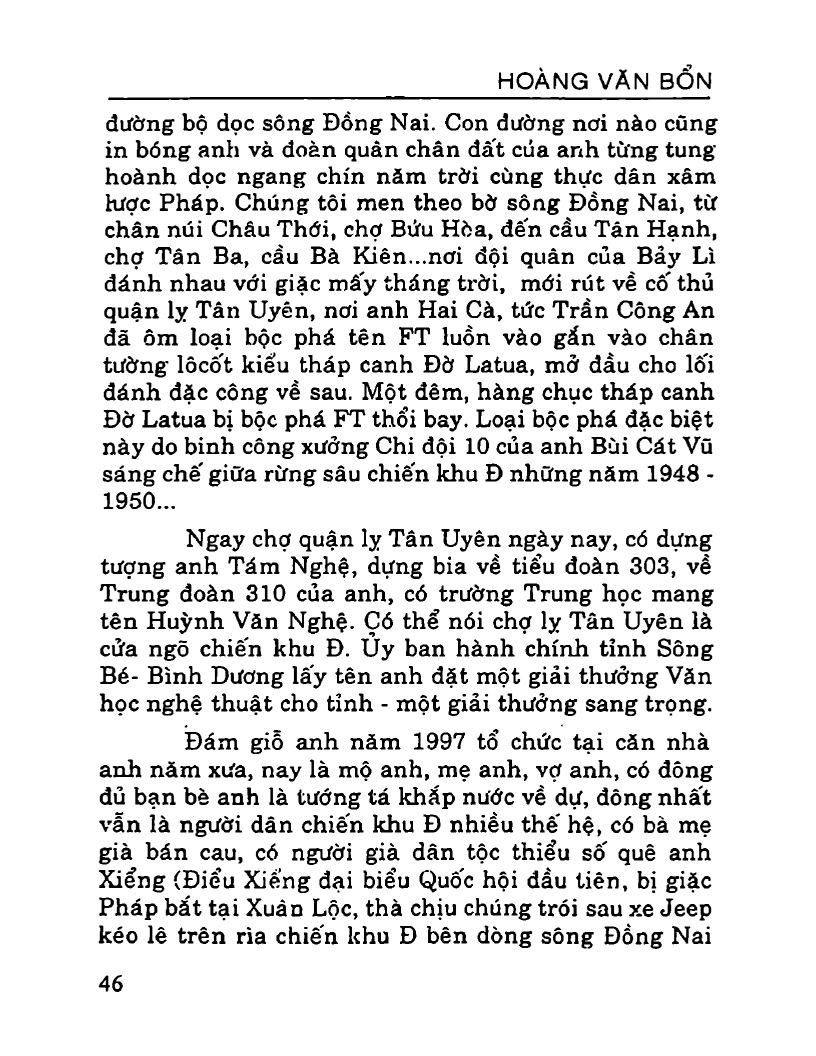 HOÀNG VĂN BỔN

đường bộ dọc sông Đồng Nai. Con đường nơi nào cũng in bóng anh và đoàn quân chân đất của anh từng tung hoành dọc ngang chín năm trời cùng thực dân xâm lược Pháp. Chúng tôi men theo bờ sông Đồng Nai, từ chân núi Châu Thới, chợ Bửu Hòa, đến cầu Tân Hạnh, chợ Tân Ba, cầu Bà Kiên...nơi đội quân của Bảy Lì đánh nhau với giặc mấy tháng trời, mới rút về cố thủ quận lỵ Tân Uyên, nơi anh Hai Cà, tức Trần Công An đã ôm loại bộc phá tên FT luồn vào gắn vào chân tường lôcốt kiểu tháp canh Đờ Latua, mở đầu cho lối đánh đặc công về sau. Một đêm, hàng chục tháp canh Đờ Latua bị bộc phá FT thổi bay. Loại bộc phá đặc biệt này do binh công xưởng Chi đội 10 của anh Bùi Cát Vũ sáng chế giữa rừng sâu chiến khu Đ những năm 1948 - 1950...

Ngay chợ quận lỵ Tân Uyên ngày nay, có dựng tượng anh Tám Nghệ, dựng bia về tiểu đoàn 303, về Trung đoàn 310 của anh, có trường Trung học mang tên Huỳnh Văn Nghệ. Có thể nói chợ lỵ Tân Uyên là cửa ngõ chiến khu Đ. Ủy ban hành chính tỉnh Sông Bé- Bình Dương lấy tên anh đặt một giải thưởng Văn học nghệ thuật cho tỉnh - một giải thưởng sang trọng.

Đám giỗ anh năm 1997 tổ chức tại căn nhà anh năm xưa, nay là mộ anh, mẹ anh, vợ anh, có đông đủ bạn bè anh là tướng tá khắp nước về dự, đông nhất vẫn là người dân chiến khu Đ nhiều thế hệ, có bà mẹ già bán cau, có người già dân tộc thiểu số quê anh Xiểng (Điểu Xiểng đại biểu Quốc hội đầu tiên, bị giặc Pháp bắt tại Xuân Lộc, thà chịu chúng trói sau xe Jeep kéo lê trên rìa chiến khu Đ bên dòng sông Đồng Nai

46